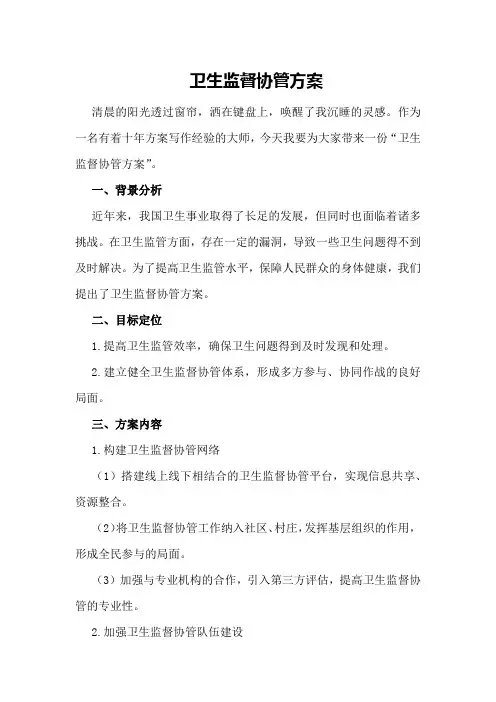 卫生监督协管方案

清晨的阳光透过窗帘，洒在键盘上，唤醒了我沉睡的灵感。作为一名有着十年方案写作经验的大师，今天我要为大家带来一份“卫生监督协管方案”。

一、背景分析

近年来，我国卫生事业取得了长足的发展，但同时也面临着诸多挑战。在卫生监管方面，存在一定的漏洞，导致一些卫生问题得不到及时解决。为了提高卫生监管水平，保障人民群众的身体健康，我们提出了卫生监督协管方案。

二、目标定位

1.提高卫生监管效率，确保卫生问题得到及时发现和处理。

2.建立健全卫生监督协管体系，形成多方参与、协同作战的良好局面。

三、方案内容

1.构建卫生监督协管网络

（1）搭建线上线下相结合的卫生监督协管平台，实现信息共享、资源整合。

（2）将卫生监督协管工作纳入社区、村庄，发挥基层组织的作用，形成全民参与的局面。

（3）加强与专业机构的合作，引入第三方评估，提高卫生监督协管的专业性。

2.加强卫生监督协管队伍建设